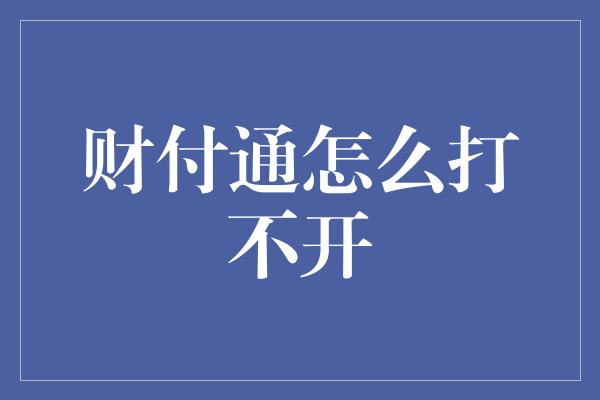 财付通怎么打不开